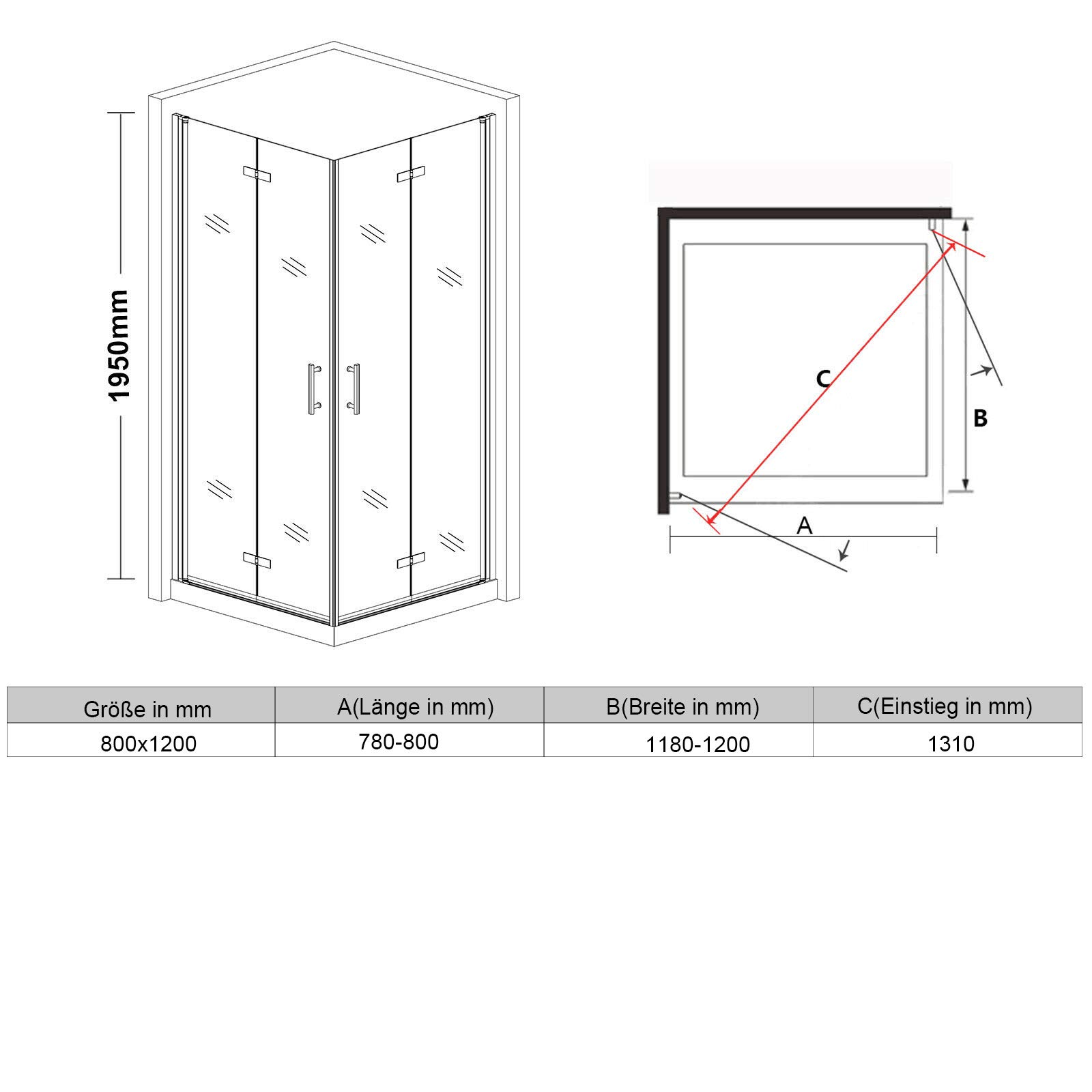 1950mm

C

B

A

| Größe in mm | A(Länge in mm) | B(Breite in mm) | C(Einstieg in mm) |
|---|---|---|---|
| 800x1200 | 780-800 | 1180-1200 | 1310 |